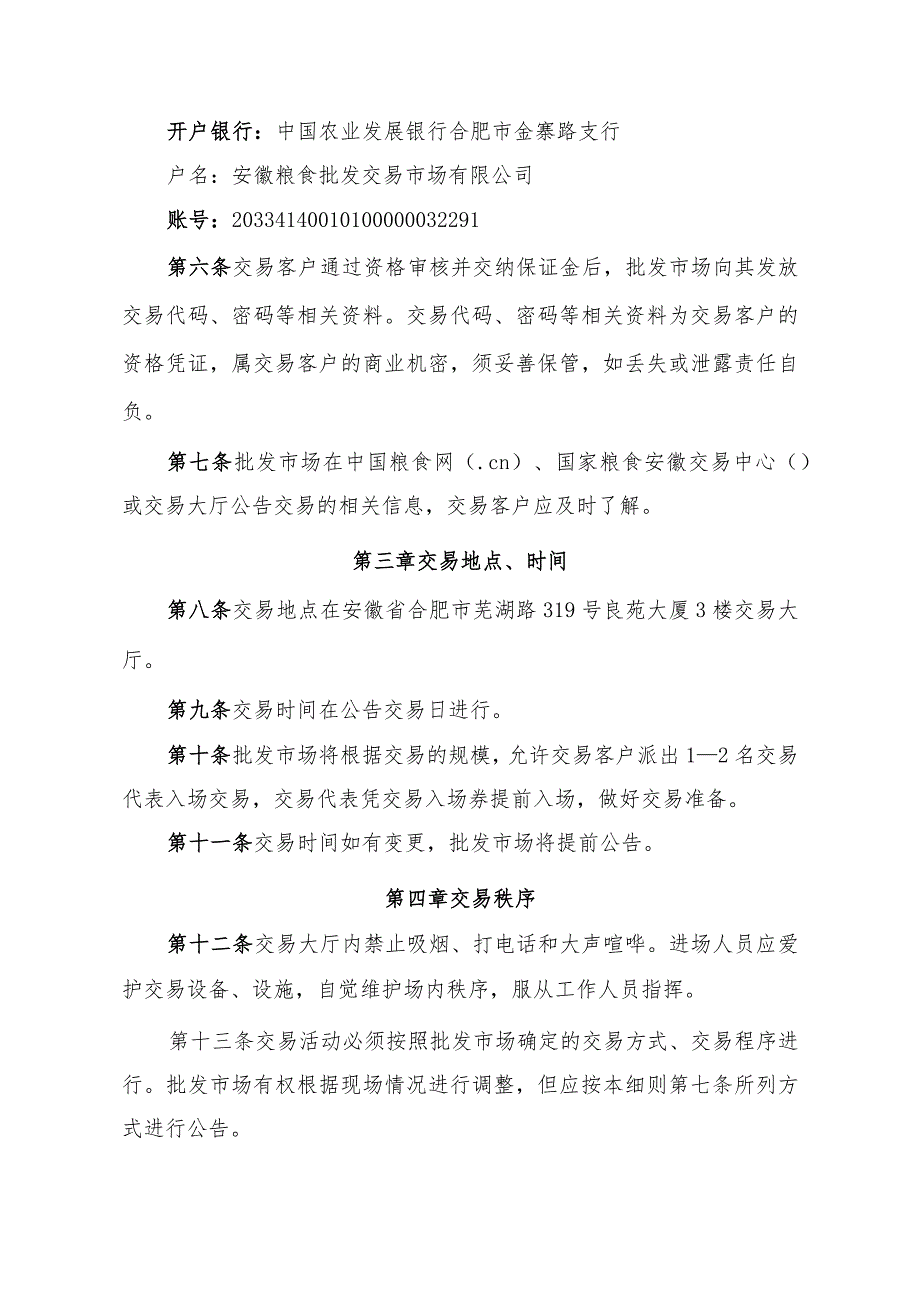 开户银行：中国农业发展银行合肥市金寨路支行

户名：安徽粮食批发交易市场有限公司

账号：20334140010100000032291

第六条交易客户通过资格审核并交纳保证金后，批发市场向其发放交易代码、密码等相关资料。交易代码、密码等相关资料为交易客户的资格凭证，属交易客户的商业机密，须妥善保管，如丢失或泄露责任自负。

第七条批发市场在中国粮食网（.cn）、国家粮食安徽交易中心（）或交易大厅公告交易的相关信息，交易客户应及时了解。

第三章交易地点、时间

第八条交易地点在安徽省合肥市芜湖路319号良苑大厦3楼交易大厅。

第九条交易时间在公告交易日进行。

第十条批发市场将根据交易的规模，允许交易客户派出1—2名交易代表入场交易，交易代表凭交易入场券提前入场，做好交易准备。

第十一条交易时间如有变更，批发市场将提前公告。

第四章交易秩序

第十二条交易大厅内禁止吸烟、打电话和大声喧哗。进场人员应爱护交易设备、设施，自觉维护场内秩序，服从工作人员指挥。

第十三条交易活动必须按照批发市场确定的交易方式、交易程序进行。批发市场有权根据现场情况进行调整，但应按本细则第七条所列方式进行公告。